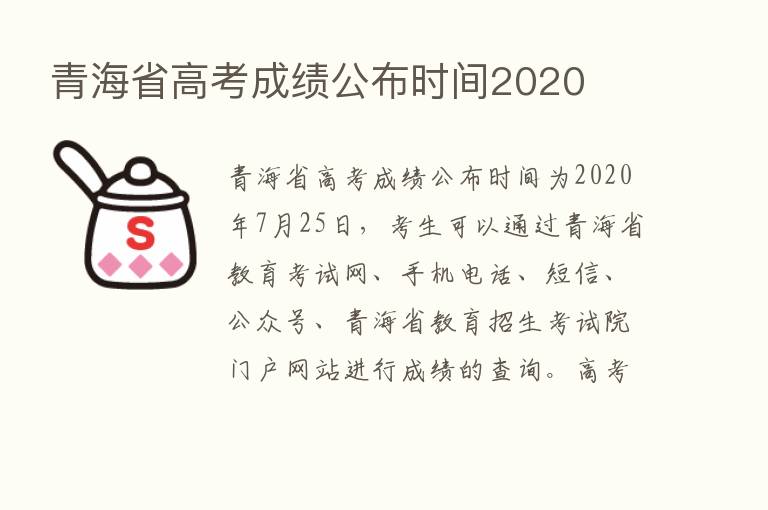 青海省高考成绩公布时间2020

S

青海省高考成绩公布时间为2020年7月25日，考生可以通过青海省教育考试网、手机电话、短信、公众号、青海省教育招生考试院门户网站进行成绩的查询。高考